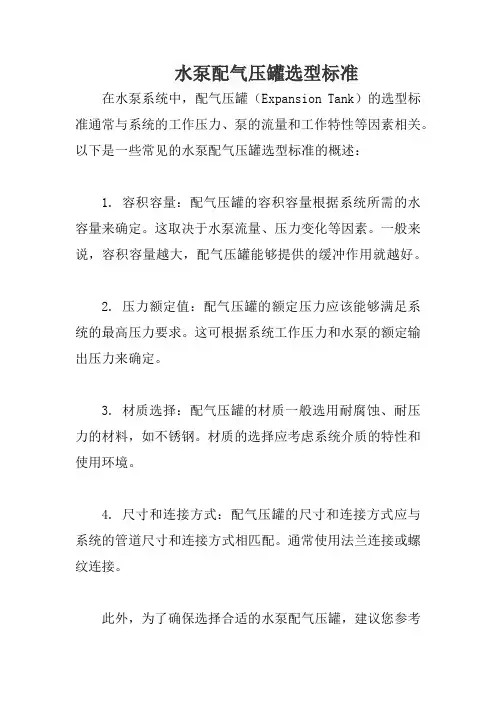 水泵配气压罐选型标准

在水泵系统中，配气压罐（Expansion Tank）的选型标准通常与系统的工作压力、泵的流量和工作特性等因素相关。以下是一些常见的水泵配气压罐选型标准的概述：

1. 容积容量：配气压罐的容积容量根据系统所需的水容量来确定。这取决于水泵流量、压力变化等因素。一般来说，容积容量越大，配气压罐能够提供的缓冲作用就越好。

2. 压力额定值：配气压罐的额定压力应该能够满足系统的最高压力要求。这可根据系统工作压力和水泵的额定输出压力来确定。

3. 材质选择：配气压罐的材质一般选用耐腐蚀、耐压力的材料，如不锈钢。材质的选择应考虑系统介质的特性和使用环境。

4. 尺寸和连接方式：配气压罐的尺寸和连接方式应与系统的管道尺寸和连接方式相匹配。通常使用法兰连接或螺纹连接。

此外，为了确保选择合适的水泵配气压罐，建议您参考